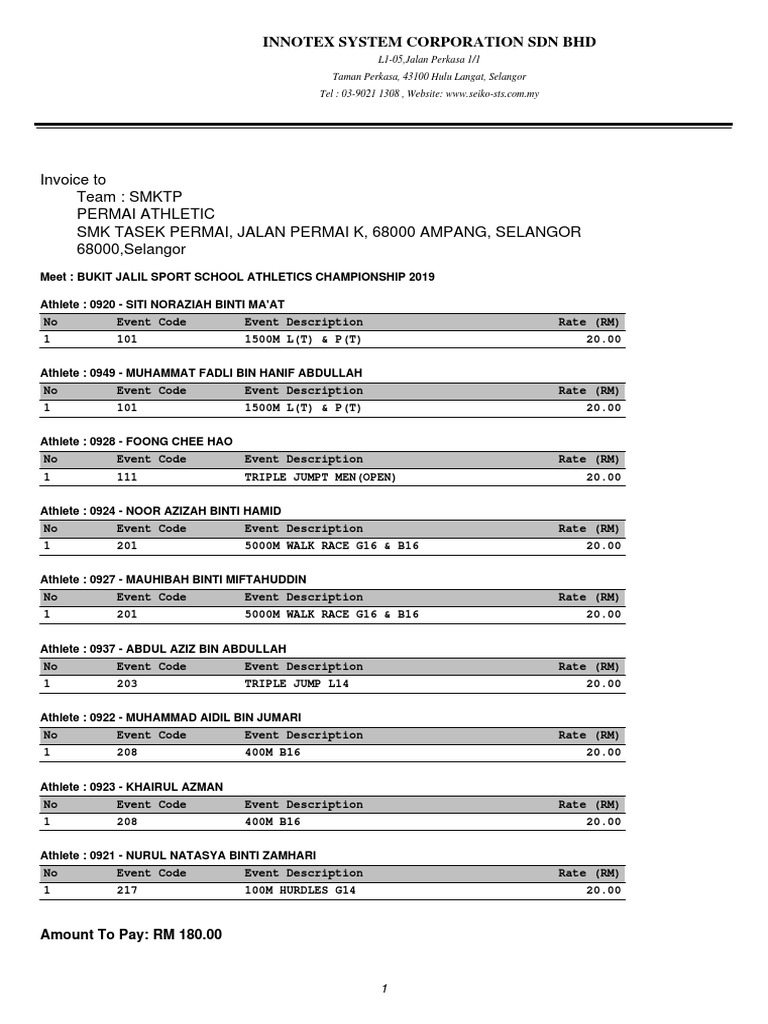 INNOTEX SYSTEM CORPORATION SDN BHD

L1-05,Jalan Perkasa 1/1

Taman Perkasa, 43100 Hulu Langat, Selangor

Tel : 03-9021 1308 , Website: www.seiko-sts.com.my

Invoice to

Team : SMKTP

PERMAI ATHLETIC

SMK TASEK PERMAI, JALAN PERMAI K, 68000 AMPANG, SELANGOR

68000,Selangor

Meet : BUKIT JALIL SPORT SCHOOL ATHLETICS CHAMPIONSHIP 2019

Athlete : 0920 - SITI NORAZIAH BINTI MA'AT

| No | Event Code | Event Description | Rate (RM) |
|---|---|---|---|
| 1 | 101 | 1500M L(T) & P(T) | 20.00 |

Athlete : 0949 - MUHAMMAT FADLI BIN HANIF ABDULLAH

| No | Event Code | Event Description | Rate (RM) |
|---|---|---|---|
| 1 | 101 | 1500M L(T) & P(T) | 20.00 |

Athlete : 0928 - FOONG CHEE HAO

| No | Event Code | Event Description | Rate (RM) |
|---|---|---|---|
| 1 | 111 | TRIPLE JUMPT MEN(OPEN) | 20.00 |

Athlete : 0924 - NOOR AZIZAH BINTI HAMID

| No | Event Code | Event Description | Rate (RM) |
|---|---|---|---|
| 1 | 201 | 5000M WALK RACE G16 & B16 | 20.00 |

Athlete : 0927 - MAUHIBAH BINTI MIFTAHUDDIN

| No | Event Code | Event Description | Rate (RM) |
|---|---|---|---|
| 1 | 201 | 5000M WALK RACE G16 & B16 | 20.00 |

Athlete : 0937 - ABDUL AZIZ BIN ABDULLAH

| No | Event Code | Event Description | Rate (RM) |
|---|---|---|---|
| 1 | 203 | TRIPLE JUMP L14 | 20.00 |

Athlete : 0922 - MUHAMMAD AIDIL BIN JUMARI

| No | Event Code | Event Description | Rate (RM) |
|---|---|---|---|
| 1 | 208 | 400M B16 | 20.00 |

Athlete : 0923 - KHAIRUL AZMAN

| No | Event Code | Event Description | Rate (RM) |
|---|---|---|---|
| 1 | 208 | 400M B16 | 20.00 |

Athlete : 0921 - NURUL NATASYA BINTI ZAMHARI

| No | Event Code | Event Description | Rate (RM) |
|---|---|---|---|
| 1 | 217 | 100M HURDLES G14 | 20.00 |

Amount To Pay: RM 180.00

1